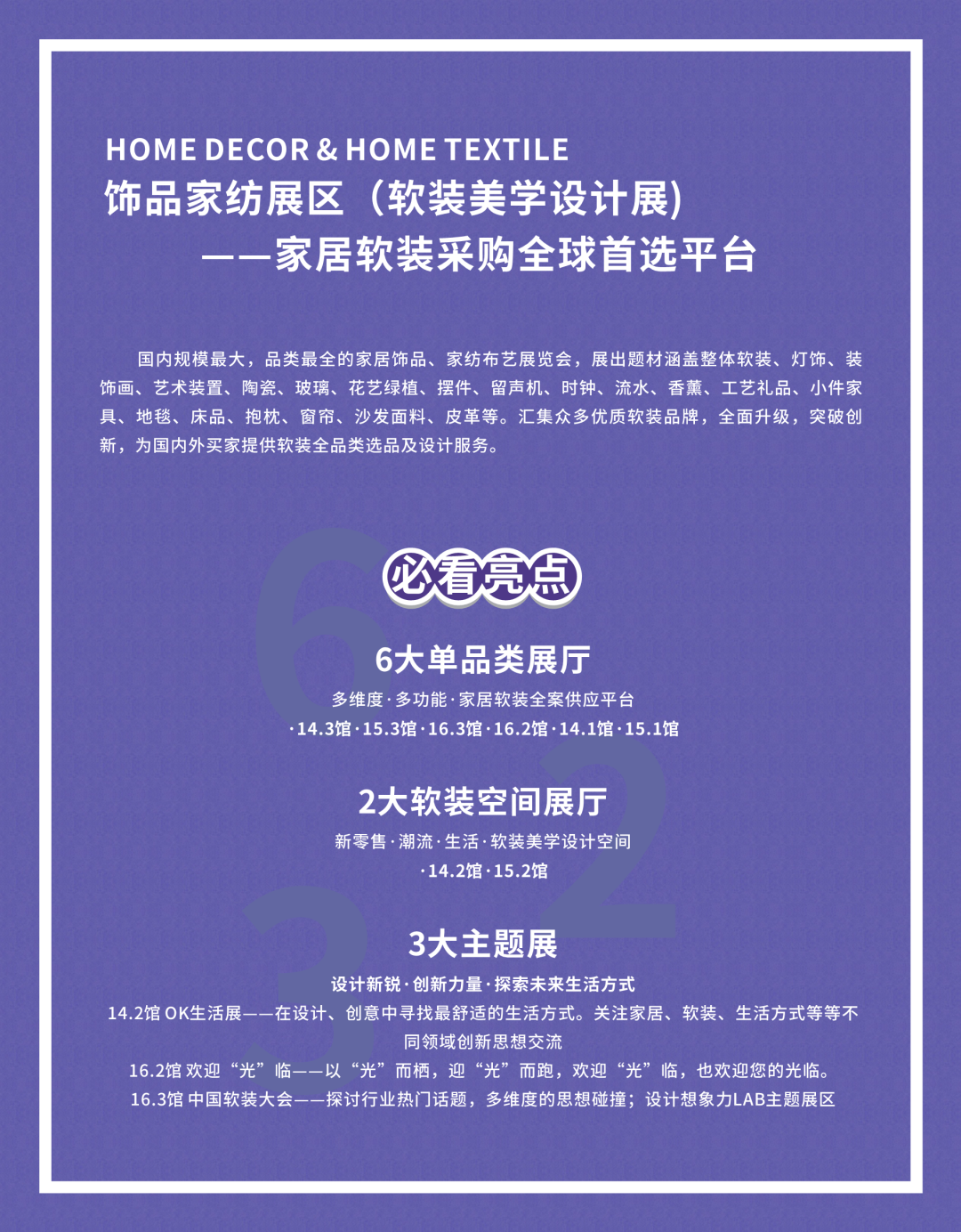 HOME DECOR & HOME TEXTILE
饰品家纺展区（软装美学设计展)
——家居软装采购全球首选平台

国内规模最大，品类最全的家居饰品、家纺布艺展览会，展出题材涵盖整体软装、灯饰、装饰画、艺术装置、陶瓷、玻璃、花艺绿植、摆件、留声机、时钟、流水、香薰、工艺礼品、小件家具、地毯、床品、抱枕、窗帘、沙发面料、皮革等。汇集众多优质软装品牌，全面升级，突破创新，为国内外买家提供软装全品类选品及设计服务。

必看亮点

6大单品类展厅
多维度·多功能·家居软装全案供应平台
·14.3馆·15.3馆·16.3馆·16.2馆·14.1馆·15.1馆

2大软装空间展厅
新零售·潮流·生活·软装美学设计空间
·14.2馆·15.2馆

3大主题展
设计新锐·创新力量·探索未来生活方式
14.2馆 OK生活展——在设计、创意中寻找最舒适的生活方式。关注家居、软装、生活方式等等不同领域创新思想交流
16.2馆 欢迎“光”临——以“光”而栖，迎“光”而跑，欢迎“光”临，也欢迎您的光临。
16.3馆 中国软装大会——探讨行业热门话题，多维度的思想碰撞；设计想象力LAB主题展区